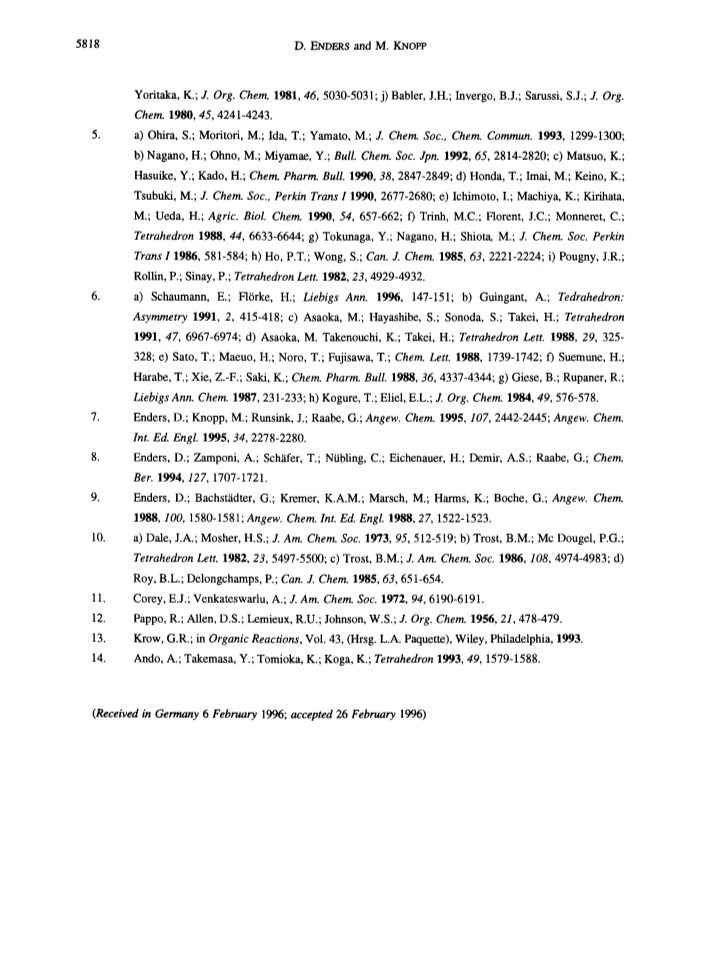 5818 D. ENDERS and M. KNOPP

Yoritaka, K.; J. Org. Chem. 1981, 46, 5030-5031; j) Babler, J.H.; Invergo, B.J.; Sarussi, S.J.; J. Org. Chem. 1980, 45, 4241-4243.

5. a) Ohira, S.; Moritori, M.; Ida, T.; Yamato, M.; J. Chem. Soc., Chem. Commun. 1993, 1299-1300; b) Nagano, H.; Ohno, M.; Miyamae, Y.; Bull. Chem. Soc. Jpn. 1992, 65, 2814-2820; c) Matsuo, K.; Hasuike, Y.; Kado, H.; Chem. Pharm. Bull. 1990, 38, 2847-2849; d) Honda, T.; Imai, M.; Keino, K.; Tsubuki, M.; J. Chem. Soc., Perkin Trans I 1990, 2677-2680; e) Ichimoto, I.; Machiya, K.; Kirihata, M.; Ueda, H.; Agric. Biol. Chem. 1990, 54, 657-662; f) Trinh, M.C.; Florent, J.C.; Monneret, C.; Tetrahedron 1988, 44, 6633-6644; g) Tokunaga, Y.; Nagano, H.; Shiota, M.; J. Chem. Soc. Perkin Trans I 1986, 581-584; h) Ho, P.T.; Wong, S.; Can. J. Chem. 1985, 63, 2221-2224; i) Pougny, J.R.; Rollin, P.; Sinay, P.; Tetrahedron Lett. 1982, 23, 4929-4932.

6. a) Schaumann, E.; Flörke, H.; Liebigs Ann. 1996, 147-151; b) Guingant, A.; Tedrahedron: Asymmetry 1991, 2, 415-418; c) Asaoka, M.; Hayashibe, S.; Sonoda, S.; Takei, H.; Tetrahedron 1991, 47, 6967-6974; d) Asaoka, M. Takenouchi, K.; Takei, H.; Tetrahedron Lett. 1988, 29, 325-328; e) Sato, T.; Maeuo, H.; Noro, T.; Fujisawa, T.; Chem. Lett. 1988, 1739-1742; f) Suemune, H.; Harabe, T.; Xie, Z.-F.; Saki, K.; Chem. Pharm. Bull. 1988, 36, 4337-4344; g) Giese, B.; Rupaner, R.; Liebigs Ann. Chem. 1987, 231-233; h) Kogure, T.; Eliel, E.L.; J. Org. Chem. 1984, 49, 576-578.

7. Enders, D.; Knopp, M.; Runsink, J.; Raabe, G.; Angew. Chem. 1995, 107, 2442-2445; Angew. Chem. Int. Ed. Engl. 1995, 34, 2278-2280.

8. Enders, D.; Zamponi, A.; Schäfer, T.; Nübling, C.; Eichenauer, H.; Demir, A.S.; Raabe, G.; Chem. Ber. 1994, 127, 1707-1721.

9. Enders, D.; Bachstädter, G.; Kremer, K.A.M.; Marsch, M.; Harms, K.; Boche, G.; Angew. Chem. 1988, 100, 1580-1581; Angew. Chem. Int. Ed. Engl. 1988, 27, 1522-1523.

10. a) Dale, J.A.; Mosher, H.S.; J. Am. Chem. Soc. 1973, 95, 512-519; b) Trost, B.M.; Mc Dougel, P.G.; Tetrahedron Lett. 1982, 23, 5497-5500; c) Trost, B.M.; J. Am. Chem. Soc. 1986, 108, 4974-4983; d) Roy, B.L.; Delongchamps, P.; Can. J. Chem. 1985, 63, 651-654.

11. Corey, E.J.; Venkateswarlu, A.; J. Am. Chem. Soc. 1972, 94, 6190-6191.

12. Pappo, R.; Allen, D.S.; Lemieux, R.U.; Johnson, W.S.; J. Org. Chem. 1956, 21, 478-479.

13. Krow, G.R.; in Organic Reactions, Vol. 43, (Hrsg. L.A. Paquette), Wiley, Philadelphia, 1993.

14. Ando, A.; Takemasa, Y.; Tomioka, K.; Koga, K.; Tetrahedron 1993, 49, 1579-1588.

(Received in Germany 6 February 1996; accepted 26 February 1996)